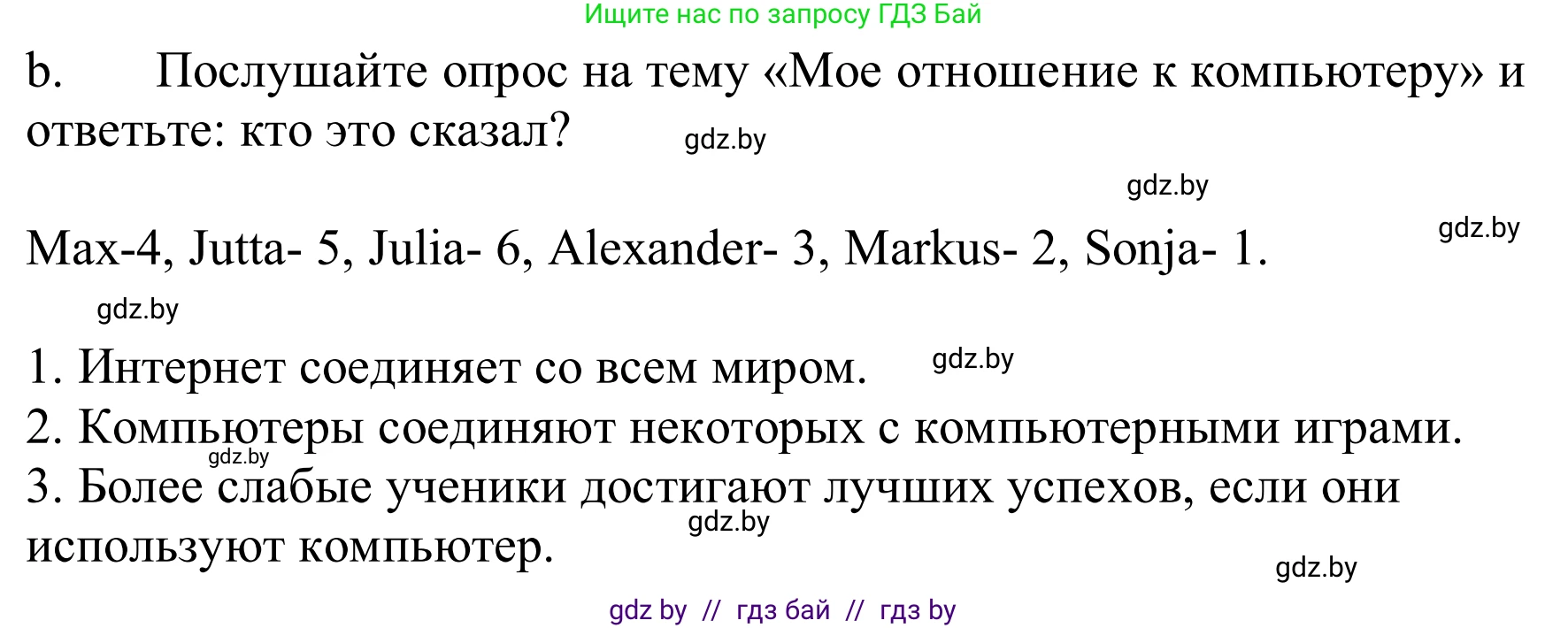 Ищите нас по запросу ГДЗ Бай

b. Послушайте опрос на тему «Мое отношение к компьютеру» и ответьте: кто это сказал?

gdz.by

gdz.by

gdz.by

Max-4, Jutta- 5, Julia- 6, Alexander- 3, Markus- 2, Sonja- 1.

gdz.by

1. Интернет соединяет со всем миром.

gdz.by

2. Компьютеры соединяют некоторых с компьютерными играми.

gdz.by

3. Более слабые ученики достигают лучших успехов, если они используют компьютер.

gdz.by

gdz.by

gdz by // гдз бай // гдз by